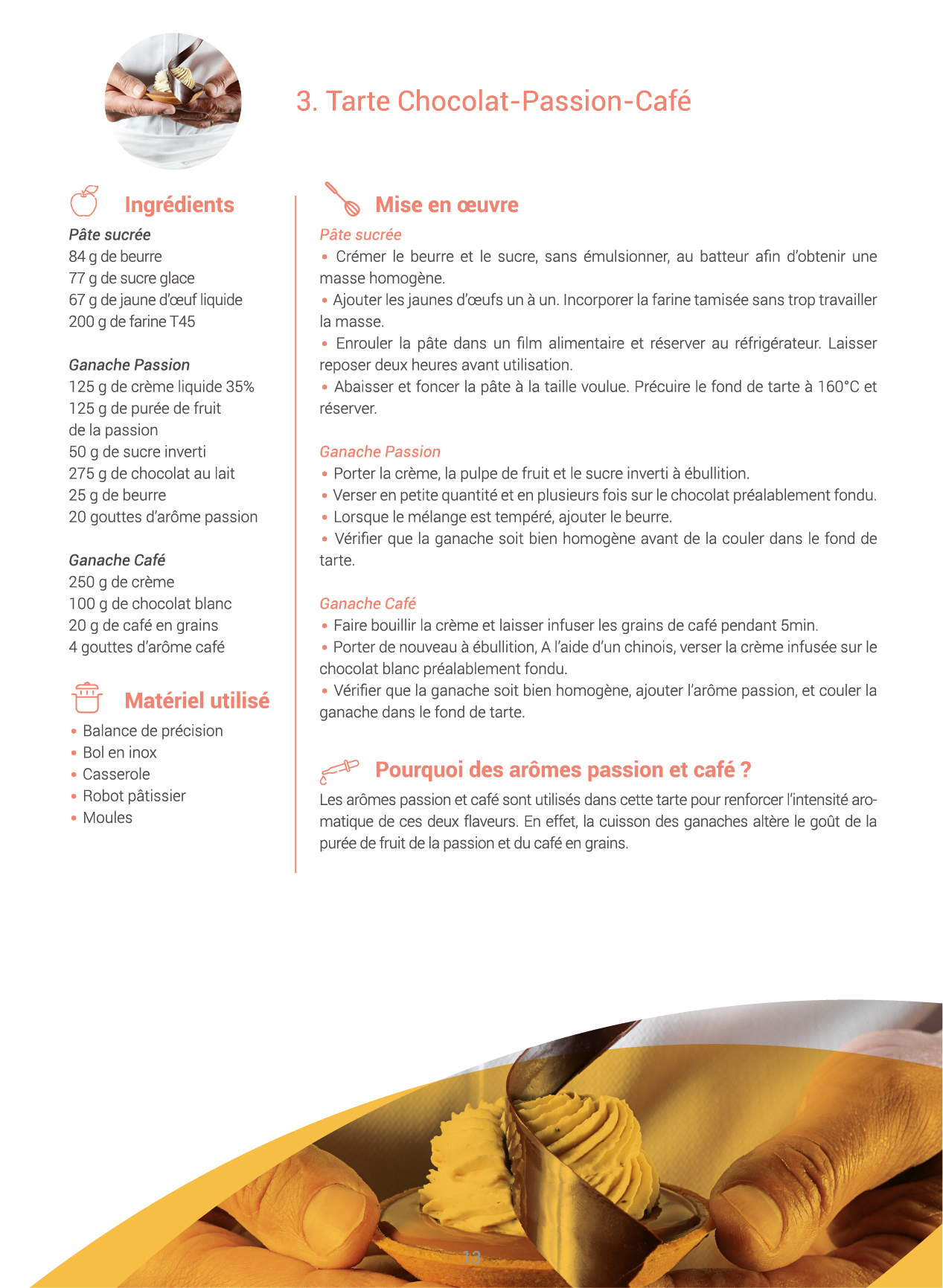 3. Tarte Chocolat-Passion-Café

Ingrédients

Pâte sucrée
84 g de beurre
77 g de sucre glace
67 g de jaune d'œuf liquide
200 g de farine T45

Ganache Passion
125 g de crème liquide 35%
125 g de purée de fruit de la passion
50 g de sucre inverti
275 g de chocolat au lait
25 g de beurre
20 gouttes d'arôme passion

Ganache Café
250 g de crème
100 g de chocolat blanc
20 g de café en grains
4 gouttes d'arôme café

Matériel utilisé

• Balance de précision
• Bol en inox
• Casserole
• Robot pâtissier
• Moules

Mise en œuvre

Pâte sucrée
• Crémer le beurre et le sucre, sans émulsionner, au batteur afin d'obtenir une masse homogène.
• Ajouter les jaunes d'œufs un à un. Incorporer la farine tamisée sans trop travailler la masse.
• Enrouler la pâte dans un film alimentaire et réserver au réfrigérateur. Laisser reposer deux heures avant utilisation.
• Abaisser et foncer la pâte à la taille voulue. Précuire le fond de tarte à 160°C et réserver.

Ganache Passion
• Porter la crème, la pulpe de fruit et le sucre inverti à ébullition.
• Verser en petite quantité et en plusieurs fois sur le chocolat préalablement fondu.
• Lorsque le mélange est tempéré, ajouter le beurre.
• Vérifier que la ganache soit bien homogène avant de la couler dans le fond de tarte.

Ganache Café
• Faire bouillir la crème et laisser infuser les grains de café pendant 5min.
• Porter de nouveau à ébullition, A l'aide d'un chinois, verser la crème infusée sur le chocolat blanc préalablement fondu.
• Vérifier que la ganache soit bien homogène, ajouter l'arôme passion, et couler la ganache dans le fond de tarte.

Pourquoi des arômes passion et café ?
Les arômes passion et café sont utilisés dans cette tarte pour renforcer l'intensité aromatique de ces deux flaveurs. En effet, la cuisson des ganaches altère le goût de la purée de fruit de la passion et du café en grains.

13